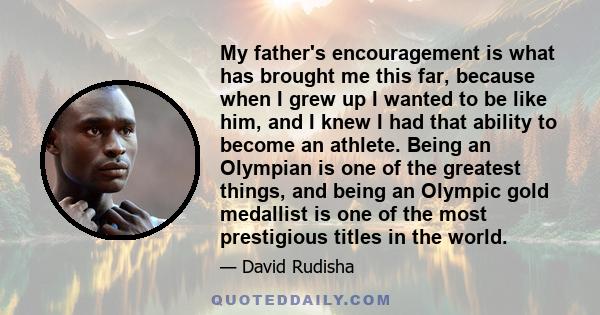 My father's encouragement is what has brought me this far, because when I grew up I wanted to be like him, and I knew I had that ability to become an athlete. Being an Olympian is one of the greatest things, and being an Olympic gold medallist is one of the most prestigious titles in the world.

— David Rudisha

QUOTEDDAILY.COM